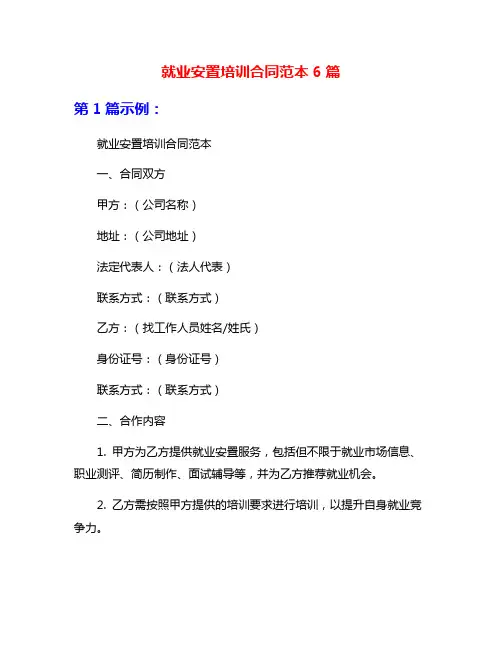 就业安置培训合同范本 6 篇

第 1 篇示例：

就业安置培训合同范本

一、合同双方

甲方：（公司名称）

地址：（公司地址）

法定代表人：（法人代表）

联系方式：（联系方式）

乙方：（找工作人员姓名/姓氏）

身份证号：（身份证号）

联系方式：（联系方式）

二、合作内容

1. 甲方为乙方提供就业安置服务，包括但不限于就业市场信息、职业测评、简历制作、面试辅导等，并为乙方推荐就业机会。

2. 乙方需按照甲方提供的培训要求进行培训，以提升自身就业竞争力。